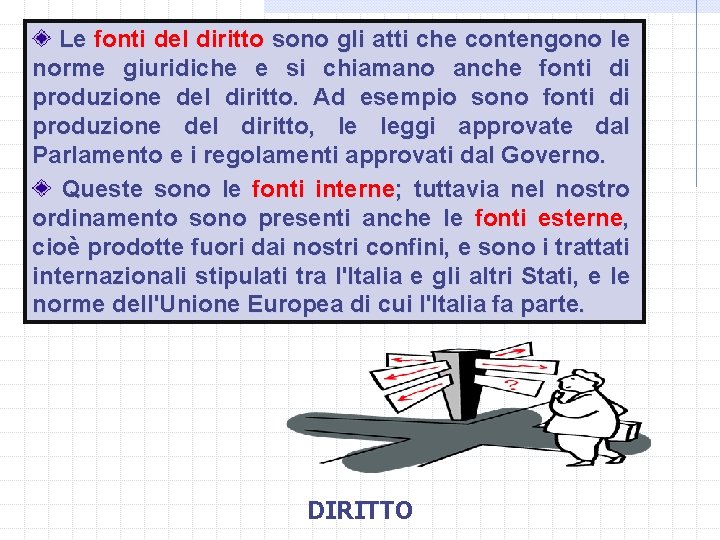 Le fonti del diritto sono gli atti che contengono le norme giuridiche e si chiamano anche fonti di produzione del diritto. Ad esempio sono fonti di produzione del diritto, le leggi approvate dal Parlamento e i regolamenti approvati dal Governo.

Queste sono le fonti interne; tuttavia nel nostro ordinamento sono presenti anche le fonti esterne, cioè prodotte fuori dai nostri confini, e sono i trattati internazionali stipulati tra l'Italia e gli altri Stati, e le norme dell'Unione Europea di cui l'Italia fa parte.

?

DIRITTO